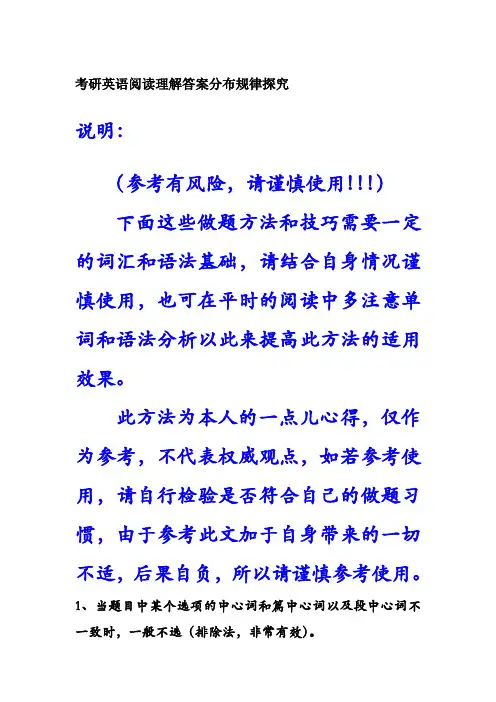 考研英语阅读理解答案分布规律探究

说明：

（参考有风险，请谨慎使用!!!）

下面这些做题方法和技巧需要一定的词汇和语法基础，请结合自身情况谨慎使用，也可在平时的阅读中多注意单词和语法分析以此来提高此方法的适用效果。

此方法为本人的一点儿心得，仅作为参考，不代表权威观点，如若参考使用，请自行检验是否符合自己的做题习惯，由于参考此文加于自身带来的一切不适，后果自负，所以请谨慎参考使用。

1、当题目中某个选项的中心词和篇中心词以及段中心词不一致时，一般不选（排除法，非常有效）。